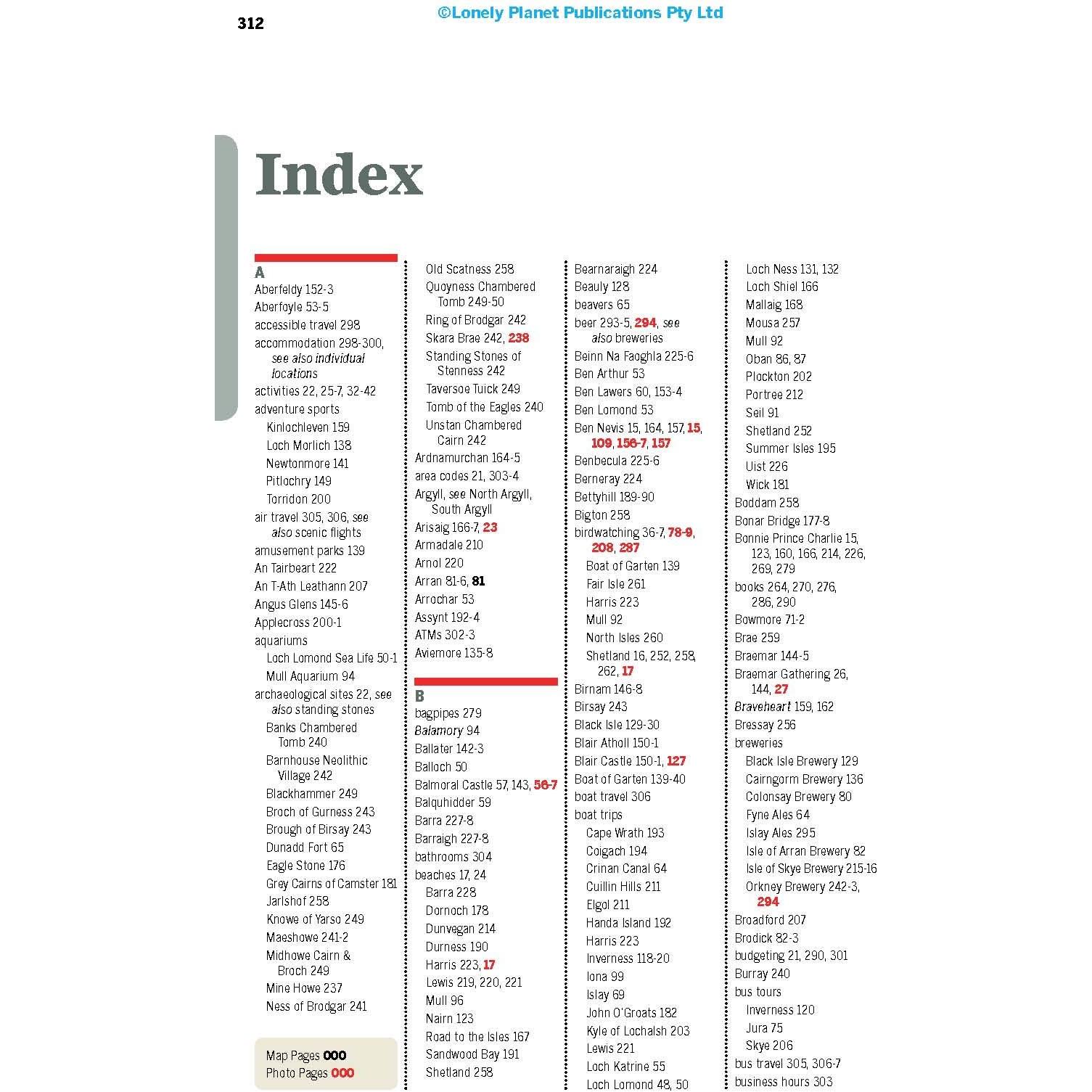 312

©Lonely Planet Publications Pty Ltd

Index

A
Aberfeldy 152-3
Aberfoyle 53-5
accessible travel 298
accommodation 298-300, see also individual locations
activities 22, 25-7, 32-42
adventure sports
Kinlochleven 159
Loch Morlich 138
Newtonmore 141
Pitlochry 149
Torridon 200
air travel 305, 306, see also scenic flights
amusement parks 139
An Tairbeart 222
An T-Ath Leathann 207
Angus Glens 145-6
Applecross 200-1
aquariums
Loch Lomond Sea Life 50-1
Mull Aquarium 94
archaeological sites 22, see also standing stones
Banks Chambered Tomb 240
Barnhouse Neolithic Village 242
Blackhammer 249
Broch of Gurness 243
Brough of Birsay 243
Dunadd Fort 65
Eagle Stone 176
Grey Cairns of Camster 181
Jarlshof 258
Knowe of Yarso 249
Maeshowe 241-2
Midhowe Cairn & Broch 249
Mine Howe 237
Ness of Brodgar 241

Map Pages 000
Photo Pages 000

Old Scatness 258
Quoyness Chambered Tomb 249-50
Ring of Brodgar 242
Skara Brae 242, 238
Standing Stones of Stenness 242
Taversoe Tuick 249
Tomb of the Eagles 240
Unstan Chambered Cairn 242
Ardnamurchan 164-5
area codes 21, 303-4
Argyll, see North Argyll, South Argyll
Arisaig 166-7, 23
Armadale 210
Arnol 220
Arran 81-6, 81
Arrochar 53
Assynt 192-4
ATMs 302-3
Aviemore 135-8

B
bagpipes 279
Balamory 94
Ballater 142-3
Balloch 50
Balmoral Castle 57, 143, 56-7
Balquhidder 59
Barra 227-8
Barraigh 227-8
bathrooms 304
beaches 17, 24
Barra 228
Dornoch 178
Dunvegan 214
Durness 190
Harris 223, 17
Lewis 219, 220, 221
Mull 96
Nairn 123
Road to the Isles 167
Sandwood Bay 191
Shetland 258

Bearnaraigh 224
Beauly 128
beavers 65
beer 293-5, 294, see also breweries
Beinn Na Faoghla 225-6
Ben Arthur 53
Ben Lawers 60, 153-4
Ben Lomond 53
Ben Nevis 15, 164, 157, 15, 109, 156-7, 157
Benbecula 225-6
Berneray 224
Bettyhill 189-90
Bigton 258
birdwatching 36-7, 78-9, 208, 287
Boat of Garten 139
Fair Isle 261
Harris 223
Mull 92
North Isles 260
Shetland 16, 252, 258, 262, 17
Birnam 146-8
Birsay 243
Black Isle 129-30
Blair Atholl 150-1
Blair Castle 150-1, 127
Boat of Garten 139-40
boat travel 306
boat trips
Cape Wrath 193
Coigach 194
Crinan Canal 64
Cuillin Hills 211
Elgol 211
Handa Island 192
Harris 223
Inverness 118-20
Iona 99
Islay 69
John O'Groats 182
Kyle of Lochalsh 203
Lewis 221
Loch Katrine 55
Loch Lomond 48, 50

Loch Ness 131, 132
Loch Shiel 166
Mallaig 168
Mousa 257
Mull 92
Oban 86, 87
Plockton 202
Portree 212
Seil 91
Shetland 252
Summer Isles 195
Uist 226
Wick 181
Boddam 258
Bonar Bridge 177-8
Bonnie Prince Charlie 15, 123, 160, 166, 214, 226, 269, 279
books 264, 270, 276, 286, 290
Bowmore 71-2
Brae 259
Braemar 144-5
Braemar Gathering 26, 144, 27
Braveheart 159, 162
Bressay 256
breweries
Black Isle Brewery 129
Cairngorm Brewery 136
Colonsay Brewery 80
Fyne Ales 64
Islay Ales 295
Isle of Arran Brewery 82
Isle of Skye Brewery 215-16
Orkney Brewery 242-3, 294
Broadford 207
Brodick 82-3
budgeting 21, 290, 301
Burray 240
bus tours
Inverness 120
Jura 75
Skye 206
bus travel 305, 306-7
business hours 303